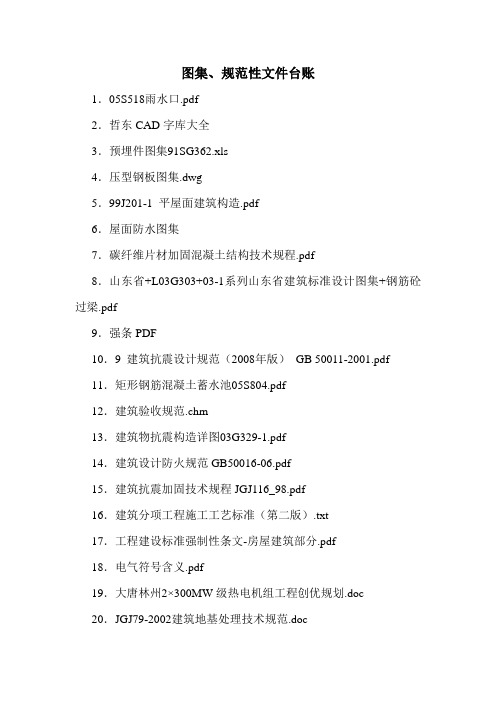 图集、规范性文件台账

1．05S518雨水口.pdf

2．哲东 CAD 字库大全

3．预埋件图集91SG362.xls

4．压型钢板图集.dwg

5．99J201-1 平屋面建筑构造.pdf

6．屋面防水图集

7．碳纤维片材加固混凝土结构技术规程.pdf

8．山东省+L03G303+03-1系列山东省建筑标准设计图集+钢筋砼过梁.pdf

9．强条 PDF

10．9 建筑抗震设计规范（2008年版） GB 50011-2001.pdf

11．矩形钢筋混凝土蓄水池05S804.pdf

12．建筑验收规范.chm

13．建筑物抗震构造详图03G329-1.pdf

14．建筑设计防火规范 GB50016-06.pdf

15．建筑抗震加固技术规程 JGJ116_98.pdf

16．建筑分项工程施工工艺标准（第二版）.txt

17．工程建设标准强制性条文-房屋建筑部分.pdf

18．电气符号含义.pdf

19．大唐林州2×300MW 级热电机组工程创优规划.doc

20．JGJ79-2002建筑地基处理技术规范.doc